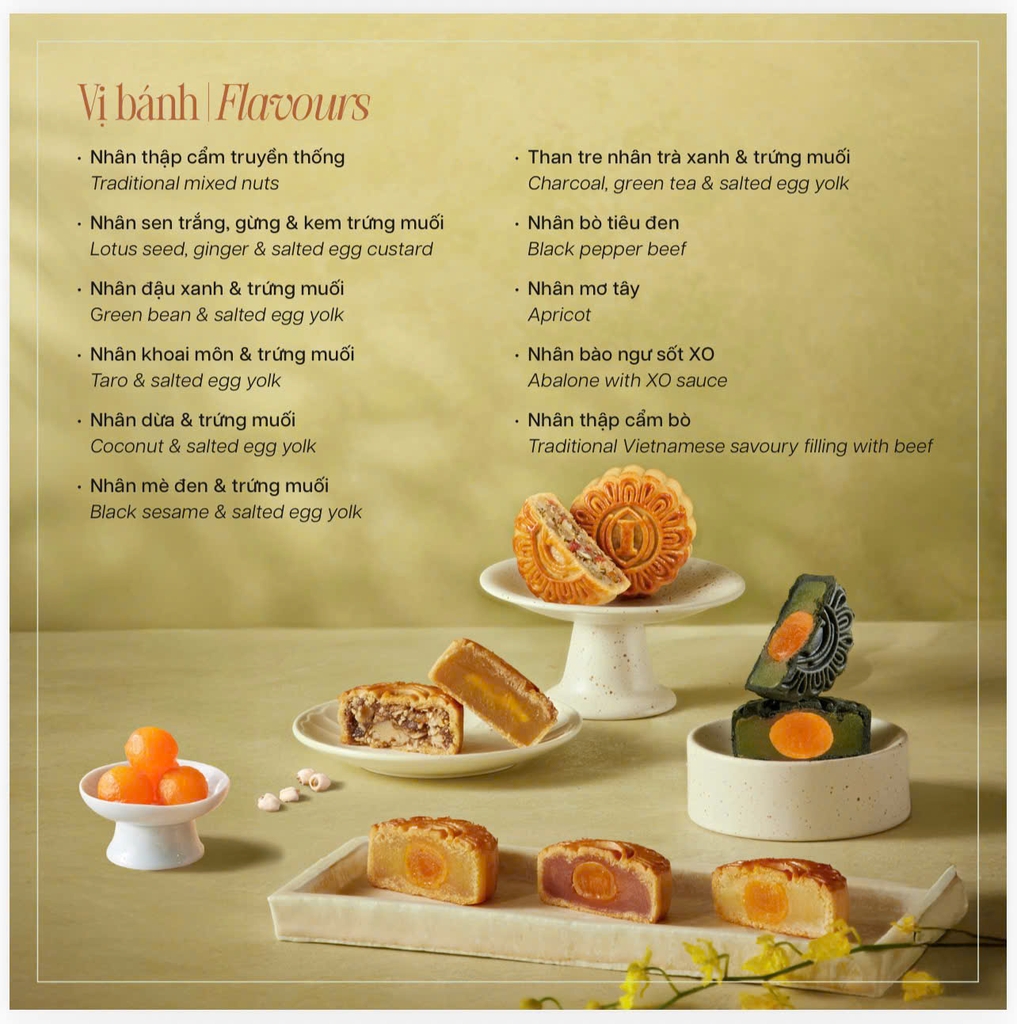 Vị bánh | Flavours

• Nhân thập cẩm truyền thống
Traditional mixed nuts

• Nhân sen trắng, gừng & kem trứng muối
Lotus seed, ginger & salted egg custard

• Nhân đậu xanh & trứng muối
Green bean & salted egg yolk

• Nhân khoai môn & trứng muối
Taro & salted egg yolk

• Nhân dừa & trứng muối
Coconut & salted egg yolk

• Nhân mè đen & trứng muối
Black sesame & salted egg yolk

• Than tre nhân trà xanh & trứng muối
Charcoal, green tea & salted egg yolk

• Nhân bò tiêu đen
Black pepper beef

• Nhân mơ tây
Apricot

• Nhân bào ngư sốt XO
Abalone with XO sauce

• Nhân thập cẩm bò
Traditional Vietnamese savoury filling with beef